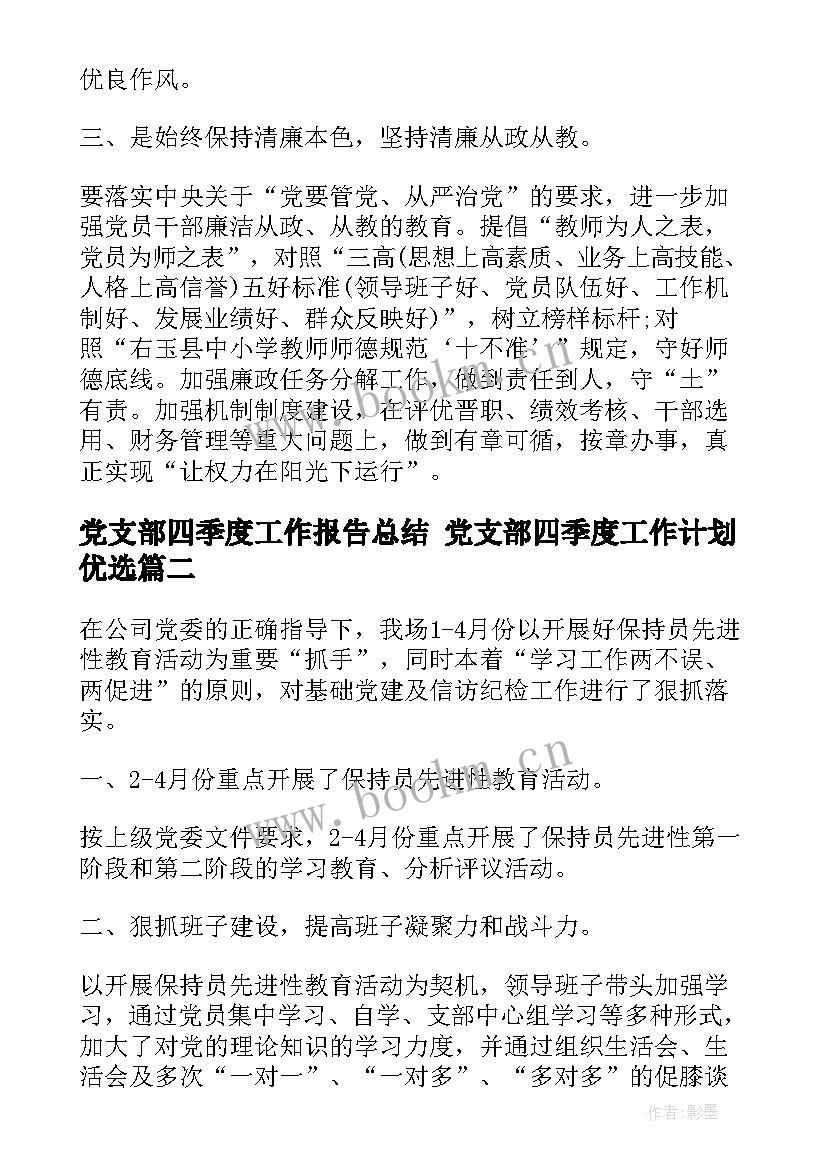 优良作风。

三、是始终保持清廉本色，坚持清廉从政从教。

要落实中央关于“党要管党、从严治党”的要求，进一步加强党员干部廉洁从政、从教的教育。提倡“教师为人之表，党员为师之表”，对照“三高(思想上高素质、业务上高技能、人格上高信誉)五好标准(领导班子好、党员队伍好、工作机制好、发展业绩好、群众反映好)”，树立榜样标杆;对照“右玉县中小学教师师德规范‘十不准’”规定，守好师德底线。加强廉政任务分解工作，做到责任到人，守“土”有责。加强机制制度建设，在评优晋职、绩效考核、干部选用、财务管理等重大问题上，做到有章可循，按章办事，真正实现“让权力在阳光下运行”。

党支部四季度工作报告总结 党支部四季度工作计划优选篇二

在公司党委的正确指导下，我场1-4月份以开展好保持员先进性教育活动为重要“抓手”，同时本着“学习工作两不误、两促进”的原则，对基础党建及信访纪检工作进行了狠抓落实。

一、2-4月份重点开展了保持员先进性教育活动。

按上级党委文件要求，2-4月份重点开展了保持员先进性第一阶段和第二阶段的学习教育、分析评议活动。

二、狠抓班子建设，提高班子凝聚力和战斗力。

以开展保持员先进性教育活动为契机，领导班子带头加强学习，通过党员集中学习、自学、支部中心组学习等多种形式，加大了对党的理论知识的学习力度，并通过组织生活会、生活会及多次“一对一”、“一对多”、“多对多”的促膝谈

www.bookm.cn

作者:影墨